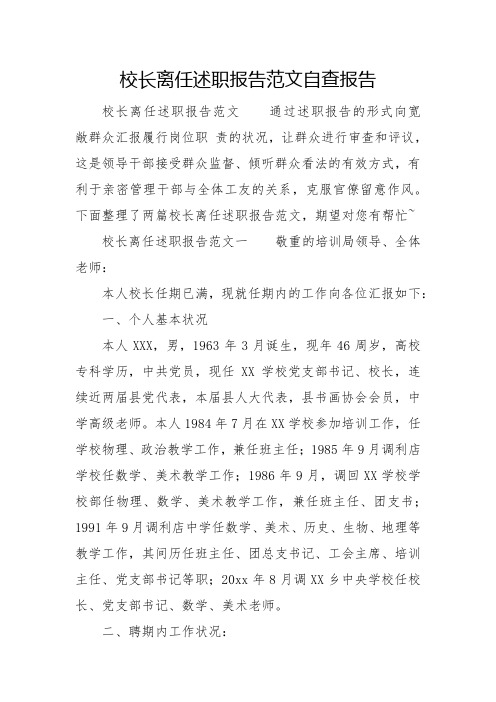 校长离任述职报告范文自查报告

校长离任述职报告范文　　通过述职报告的形式向宽敞群众汇报履行岗位职 责的状况，让群众进行审查和评议，这是领导干部接受群众监督、倾听群众看法的有效方式，有利于亲密管理干部与全体工友的关系，克服官僚留意作风。下面整理了两篇校长离任述职报告范文，期望对您有帮忙~

校长离任述职报告范文一　　敬重的培训局领导、全体老师：

本人校长任期已满，现就任期内的工作向各位汇报如下：

一、个人基本状况

本人 XXX，男，1963 年 3 月诞生，现年 46 周岁，高校专科学历，中共党员，现任 XX 学校党支部书记、校长，连续近两届县党代表，本届县人大代表，县书画协会会员，中学高级老师。本人 1984 年 7 月在 XX 学校参加培训工作，任学校物理、政治教学工作，兼任班主任；1985 年 9 月调利店学校任数学、美术教学工作；1986 年 9 月，调回 XX 学校学校部任物理、数学、美术教学工作，兼任班主任、团支书；1991 年 9 月调利店中学任数学、美术、历史、生物、地理等教学工作，其间历任班主任、团总支书记、工会主席、培训主任、党支部书记等职；20xx 年 8 月调 XX 乡中央学校任校长、党支部书记、数学、美术老师。

二、聘期内工作状况：